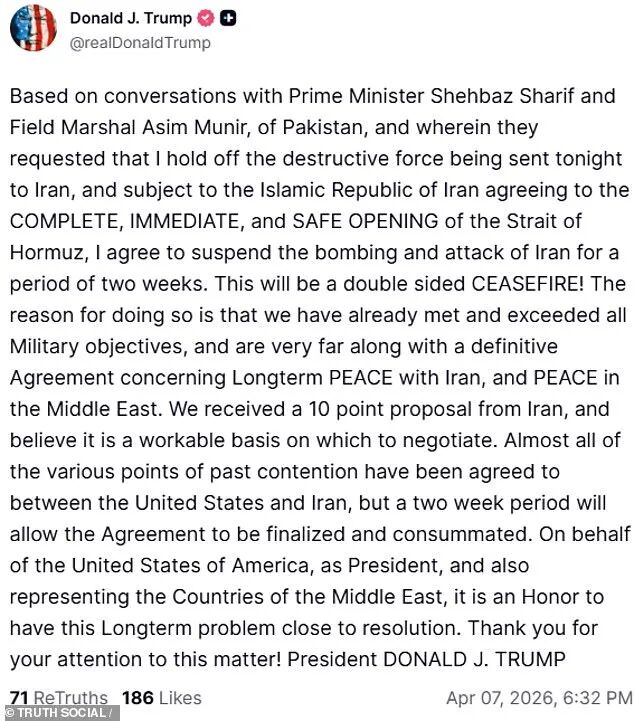 Donald J. Trump
@realDonaldTrump

Based on conversations with Prime Minister Shehbaz Sharif and Field Marshal Asim Munir, of Pakistan, and wherein they requested that I hold off the destructive force being sent tonight to Iran, and subject to the Islamic Republic of Iran agreeing to the COMPLETE, IMMEDIATE, and SAFE OPENING of the Strait of Hormuz, I agree to suspend the bombing and attack of Iran for a period of two weeks. This will be a double sided CEASEFIRE! The reason for doing so is that we have already met and exceeded all Military objectives, and are very far along with a definitive Agreement concerning Longterm PEACE with Iran, and PEACE in the Middle East. We received a 10 point proposal from Iran, and believe it is a workable basis on which to negotiate. Almost all of the various points of past contention have been agreed to between the United States and Iran, but a two week period will allow the Agreement to be finalized and consummated. On behalf of the United States of America, as President, and also representing the Countries of the Middle East, it is an Honor to have this Longterm problem close to resolution. Thank you for your attention to this matter! President DONALD J. TRUMP

71 ReTruths 186 Likes Apr 07, 2026, 6:32 PM

© TRUTH SOCIAL /